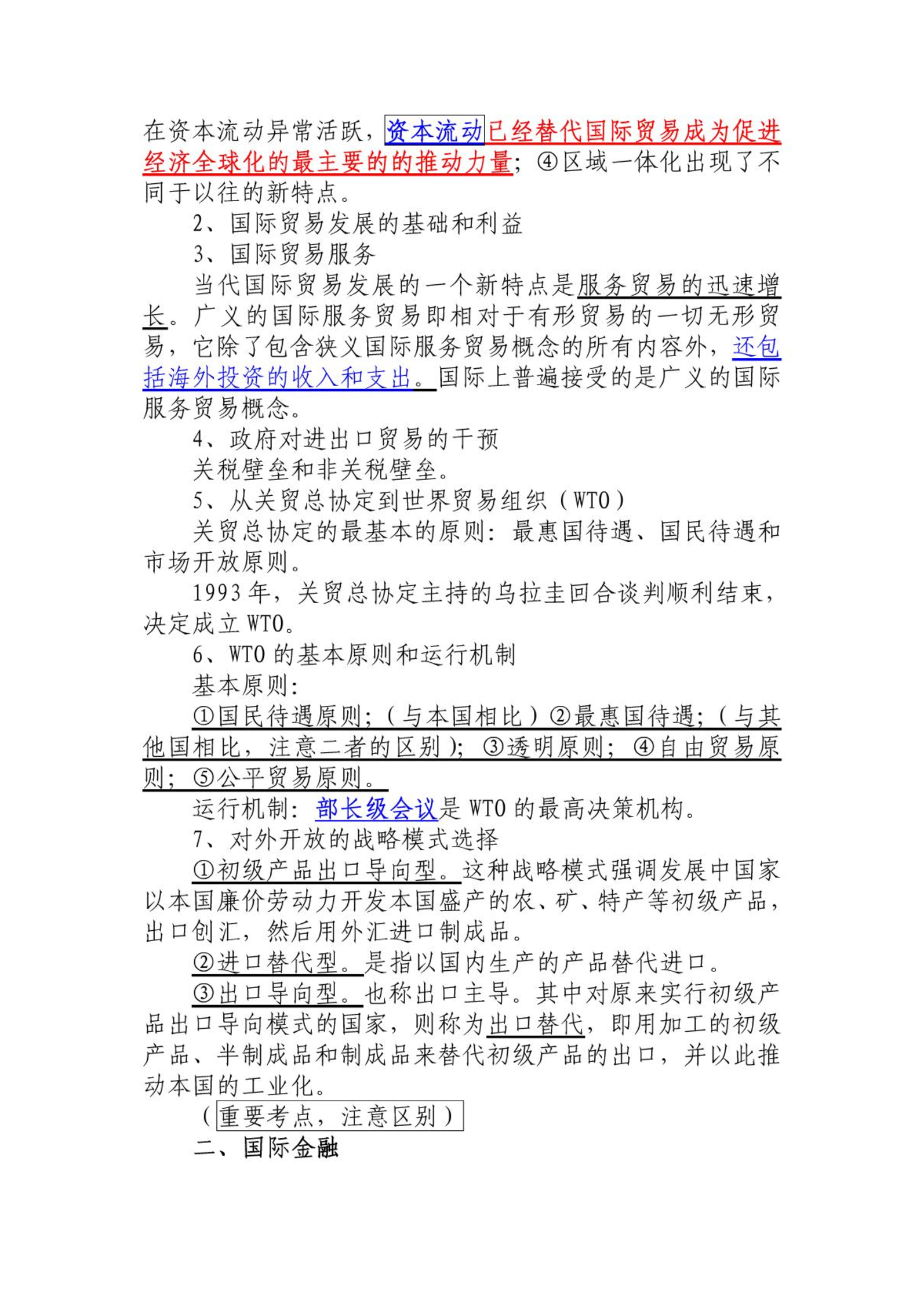 在资本流动异常活跃，资本流动已经替代国际贸易成为促进经济全球化的最主要的的推动力量；④区域一体化出现了不同于以往的新特点。

2、国际贸易发展的基础和利益

3、国际贸易服务

当代国际贸易发展的一个新特点是服务贸易的迅速增长。广义的国际服务贸易即相对于有形贸易的一切无形贸易，它除了包含狭义国际服务贸易概念的所有内容外，还包括海外投资的收入和支出。国际上普遍接受的是广义的国际服务贸易概念。

4、政府对进出口贸易的干预

关税壁垒和非关税壁垒。

5、从关贸总协定到世界贸易组织（WTO）

关贸总协定的最基本的原则：最惠国待遇、国民待遇和市场开放原则。

1993年，关贸总协定主持的乌拉圭回合谈判顺利结束，决定成立WTO。

6、WTO的基本原则和运行机制

基本原则：

①国民待遇原则；（与本国相比）②最惠国待遇；（与其他国相比，注意二者的区别）；③透明原则；④自由贸易原则；⑤公平贸易原则。

运行机制：部长级会议是WTO的最高决策机构。

7、对外开放的战略模式选择

①初级产品出口导向型。这种战略模式强调发展中国家以本国廉价劳动力开发本国盛产的农、矿、特产等初级产品，出口创汇，然后用外汇进口制成品。

②进口替代型。是指以国内生产的产品替代进口。

③出口导向型。也称出口主导。其中对原来实行初级产品出口导向模式的国家，则称为出口替代，即用加工的初级产品、半制成品和制成品来替代初级产品的出口，并以此推动本国的工业化。

（重要考点，注意区别）

二、国际金融